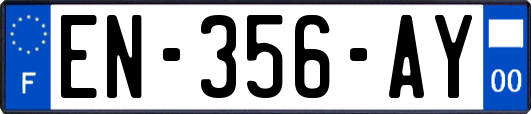 F
EN-356-AY
00